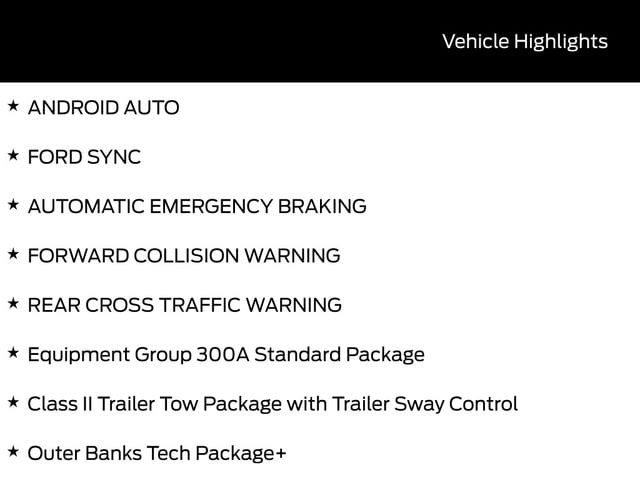 Vehicle Highlights

★ ANDROID AUTO

★ FORD SYNC

★ AUTOMATIC EMERGENCY BRAKING

★ FORWARD COLLISION WARNING

★ REAR CROSS TRAFFIC WARNING

★ Equipment Group 300A Standard Package

★ Class II Trailer Tow Package with Trailer Sway Control

★ Outer Banks Tech Package+